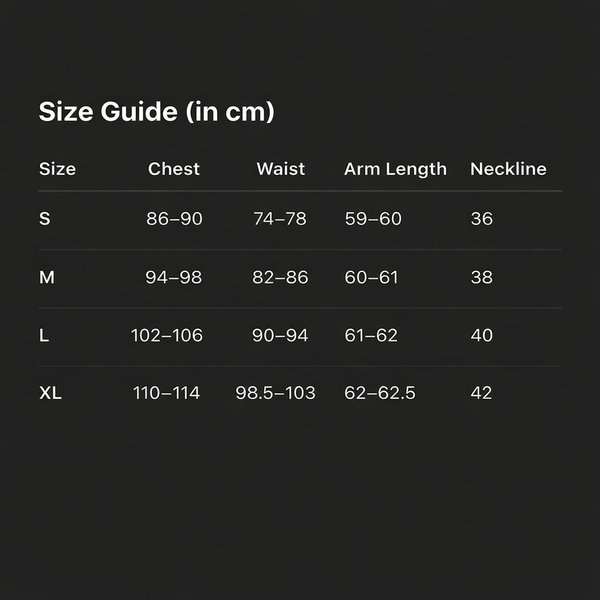 Size Guide (in cm)

| Size | Chest | Waist | Arm Length | Neckline |
|---|---|---|---|---|
| S | 86–90 | 74–78 | 59–60 | 36 |
| M | 94–98 | 82–86 | 60–61 | 38 |
| L | 102–106 | 90–94 | 61–62 | 40 |
| XL | 110–114 | 98.5–103 | 62–62.5 | 42 |